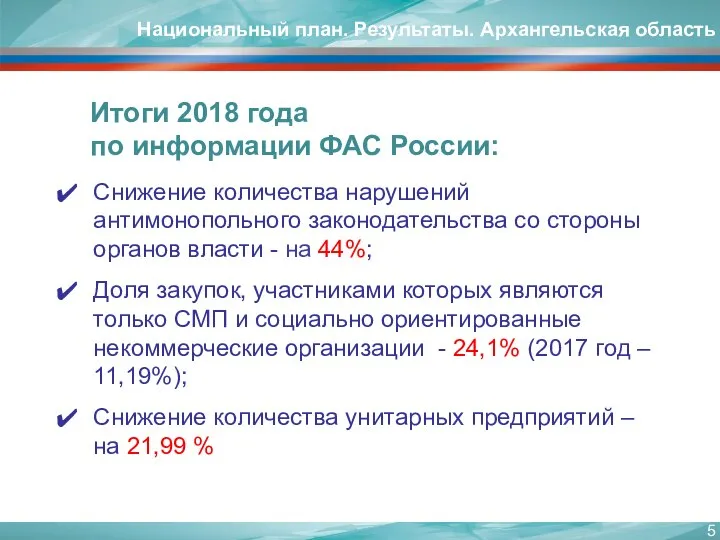 Национальный план. Результаты. Архангельская область

Итоги 2018 года по информации ФАС России:

✔ Снижение количества нарушений антимонопольного законодательства со стороны органов власти - на 44%;

✔ Доля закупок, участниками которых являются только СМП и социально ориентированные некоммерческие организации - 24,1% (2017 год – 11,19%);

✔ Снижение количества унитарных предприятий – на 21,99 %

5